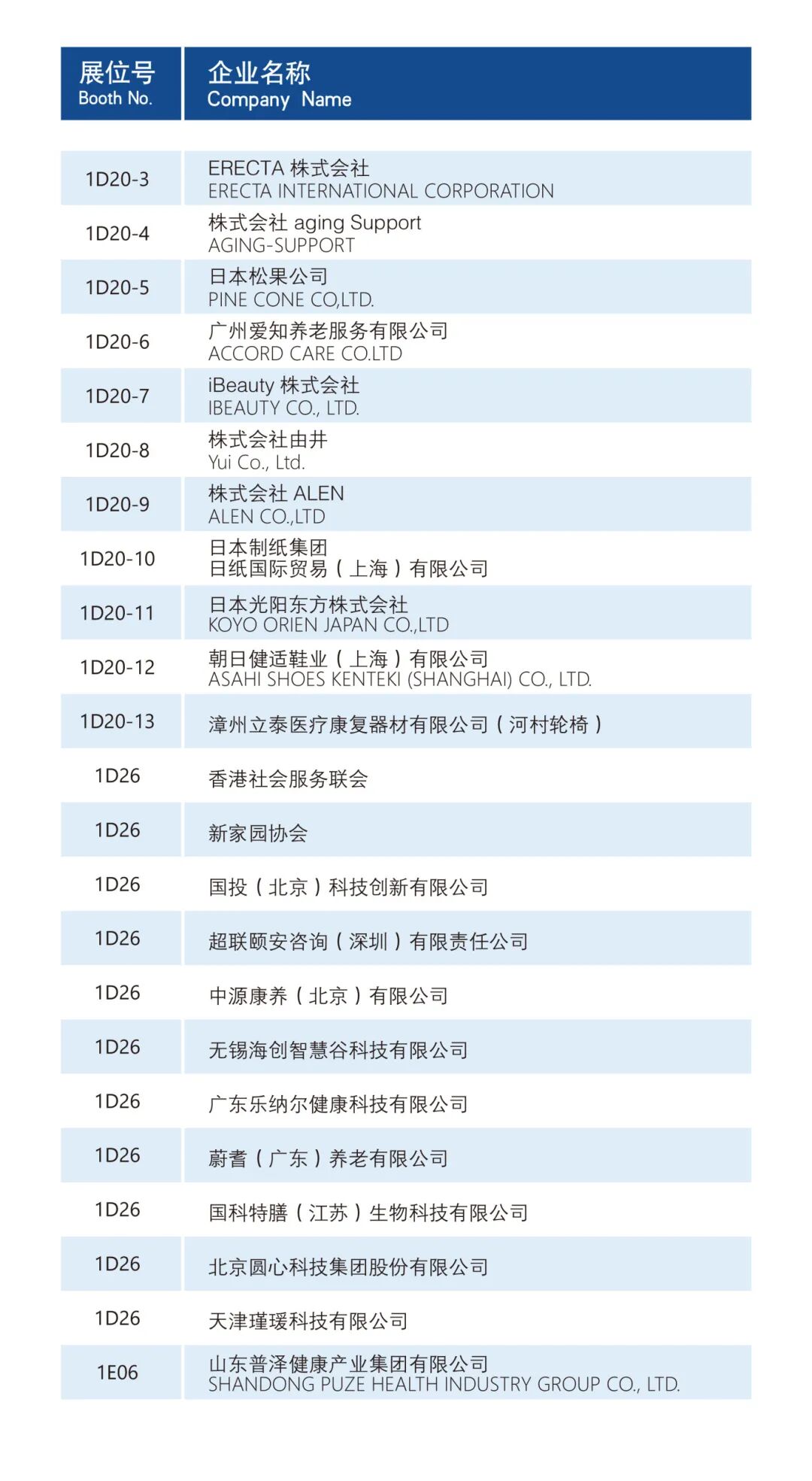 | 展位号 Booth No. | 企业名称 Company Name |
|---|---|
| 1D20-3 | ERECTA 株式会社 ERECTA INTERNATIONAL CORPORATION |
| 1D20-4 | 株式会社 aging Support AGING-SUPPORT |
| 1D20-5 | 日本松果公司 PINE CONE CO,LTD. |
| 1D20-6 | 广州爱知养老服务有限公司 ACCORD CARE CO.LTD |
| 1D20-7 | iBeauty 株式会社 IBEAUTY CO., LTD. |
| 1D20-8 | 株式会社由井 Yui Co., Ltd. |
| 1D20-9 | 株式会社 ALEN ALEN CO.,LTD |
| 1D20-10 | 日本制纸集团 日纸国际贸易（上海）有限公司 |
| 1D20-11 | 日本光阳东方株式会社 KOYO ORIEN JAPAN CO.,LTD |
| 1D20-12 | 朝日健适鞋业（上海）有限公司 ASAHI SHOES KENTEKI (SHANGHAI) CO., LTD. |
| 1D20-13 | 漳州立泰医疗康复器材有限公司（河村轮椅） |
| 1D26 | 香港社会服务联会 |
| 1D26 | 新家园协会 |
| 1D26 | 国投（北京）科技创新有限公司 |
| 1D26 | 超联颐安咨询（深圳）有限责任公司 |
| 1D26 | 中源康养（北京）有限公司 |
| 1D26 | 无锡海创智慧谷科技有限公司 |
| 1D26 | 广东乐纳尔健康科技有限公司 |
| 1D26 | 蔚耆（广东）养老有限公司 |
| 1D26 | 国科特膳（江苏）生物科技有限公司 |
| 1D26 | 北京圆心科技集团股份有限公司 |
| 1D26 | 天津瑾瑗科技有限公司 |
| 1E06 | 山东普泽健康产业集团有限公司 SHANDONG PUZE HEALTH INDUSTRY GROUP CO., LTD. |